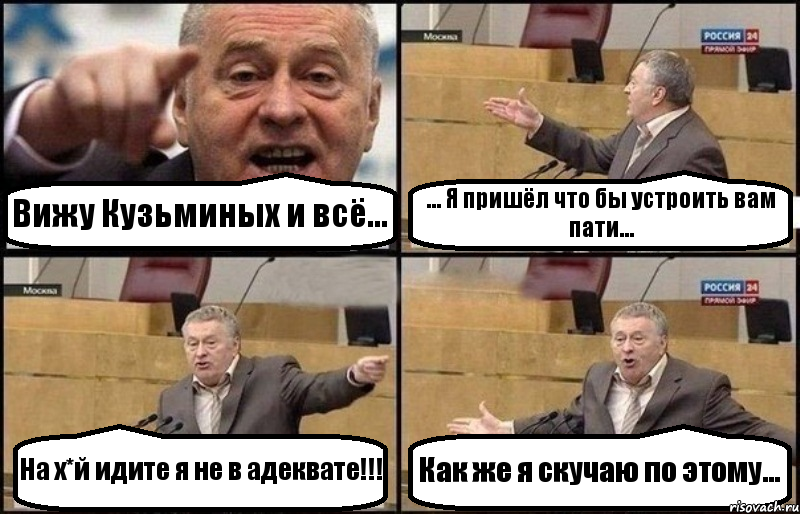 Вижу Кузьминых и всё...

Москва

РОССИЯ 24
ПРЯМОЙ ЭФИР

... Я пришёл что бы устроить вам пати...

Москва

На х*й идите я не в адеквате!!!

РОССИЯ 24
ПРЯМОЙ ЭФИР

Как же я скучаю по этому...

risovach.ru